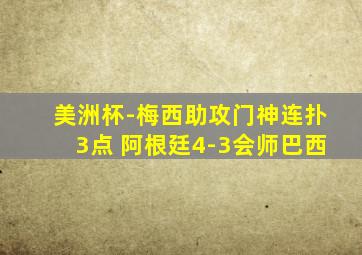 美洲杯-梅西助攻门神连扑3点 阿根廷4-3会师巴西